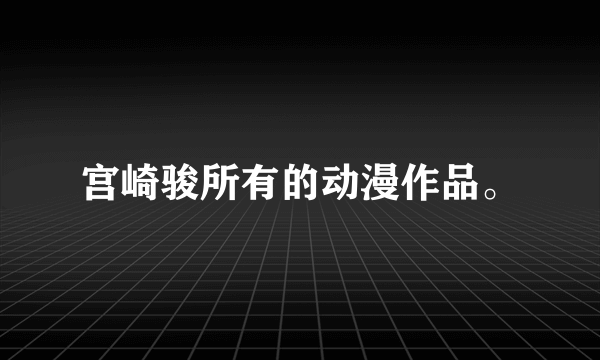 宫崎骏所有的动漫作品。